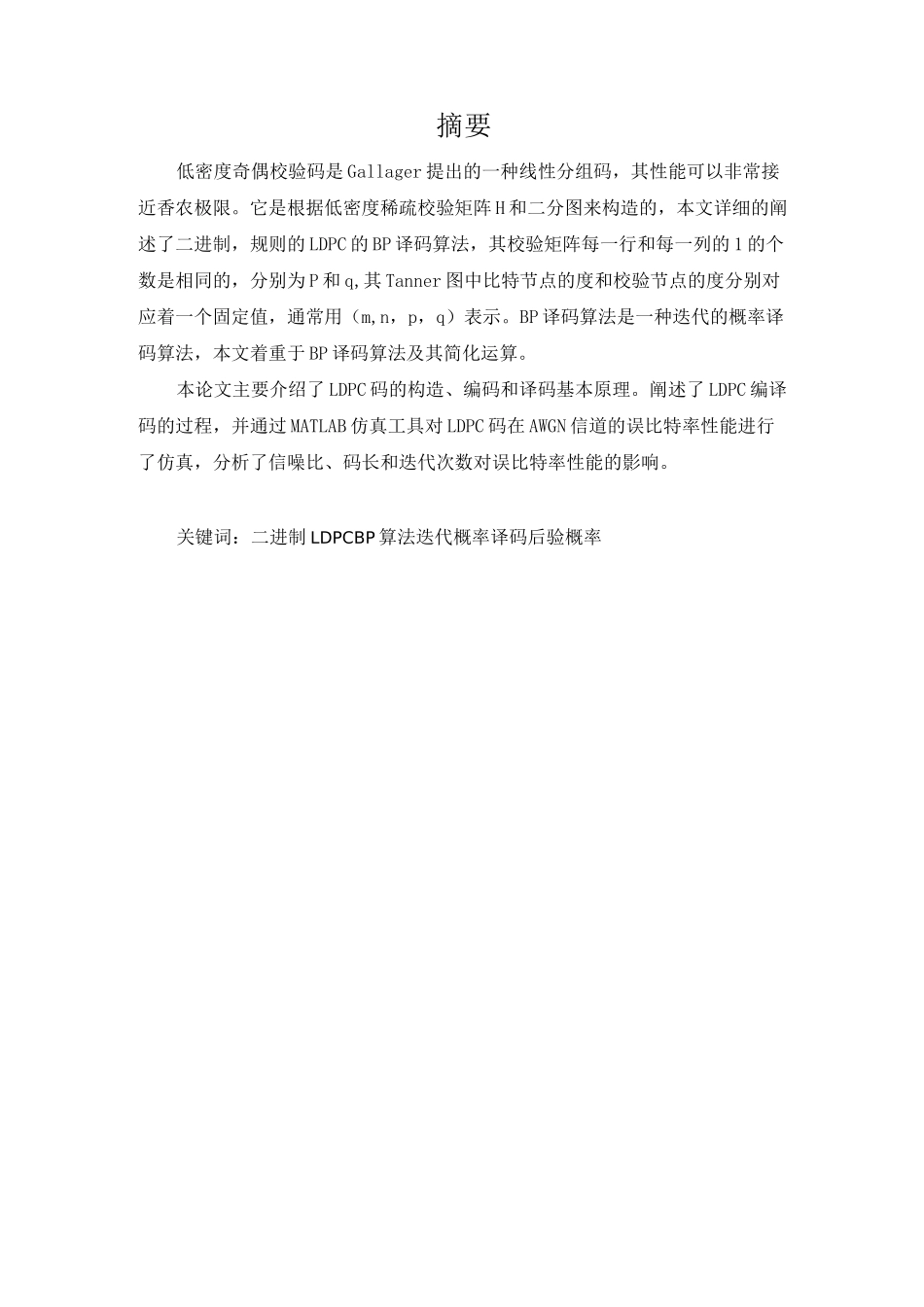 摘要

低密度奇偶校验码是Gallager提出的一种线性分组码，其性能可以非常接近香农极限。它是根据低密度稀疏校验矩阵H和二分图来构造的，本文详细的阐述了二进制，规则的LDPC的BP译码算法，其校验矩阵每一行和每一列的1的个数是相同的，分别为P和q,其Tanner图中比特节点的度和校验节点的度分别对应着一个固定值，通常用（m,n，p，q）表示。BP译码算法是一种迭代的概率译码算法，本文着重于BP译码算法及其简化运算。

本论文主要介绍了LDPC码的构造、编码和译码基本原理。阐述了LDPC编译码的过程，并通过MATLAB仿真工具对LDPC码在AWGN信道的误比特率性能进行了仿真，分析了信噪比、码长和迭代次数对误比特率性能的影响。

关键词：二进制LDPCBP算法迭代概率译码后验概率